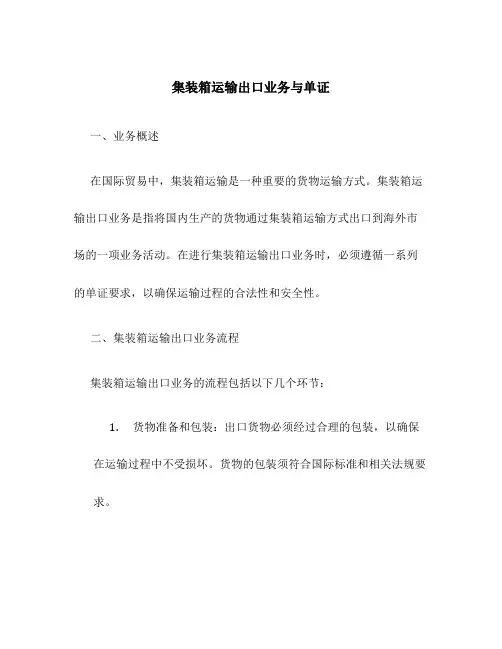 集装箱运输出口业务与单证

一、业务概述

在国际贸易中，集装箱运输是一种重要的货物运输方式。集装箱运输出口业务是指将国内生产的货物通过集装箱运输方式出口到海外市场的一项业务活动。在进行集装箱运输出口业务时，必须遵循一系列的单证要求，以确保运输过程的合法性和安全性。

二、集装箱运输出口业务流程

集装箱运输出口业务的流程包括以下几个环节：

1. 货物准备和包装：出口货物必须经过合理的包装，以确保在运输过程中不受损坏。货物的包装须符合国际标准和相关法规要求。